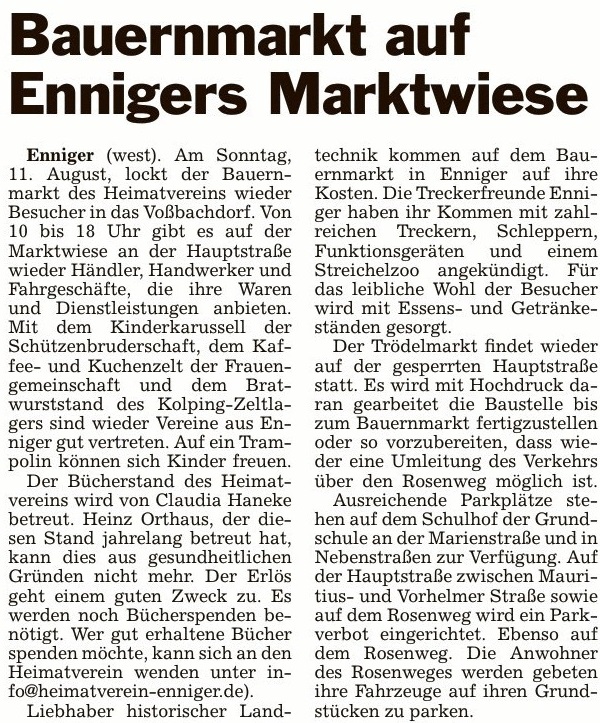 Bauernmarkt auf Ennigers Marktwiese

Enniger (west). Am Sonntag, 11. August, lockt der Bauernmarkt des Heimatvereins wieder Besucher in das Voßbachdorf. Von 10 bis 18 Uhr gibt es auf der Marktwiese an der Hauptstraße wieder Händler, Handwerker und Fahrgeschäfte, die ihre Waren und Dienstleistungen anbieten. Mit dem Kinderkarussell der Schützenbruderschaft, dem Kaffee- und Kuchenzelt der Frauengemeinschaft und dem Bratwurststand des Kolping-Zeltlagers sind wieder Vereine aus Enniger gut vertreten. Auf ein Trampolin können sich Kinder freuen.

Der Bücherstand des Heimatvereins wird von Claudia Haneke betreut. Heinz Orthaus, der diesen Stand jahrelang betreut hat, kann dies aus gesundheitlichen Gründen nicht mehr. Der Erlös geht einem guten Zweck zu. Es werden noch Bücherspenden benötigt. Wer gut erhaltene Bücher spenden möchte, kann sich an den Heimatverein wenden unter info@heimatverein-enniger.de).

Liebhaber historischer Landtechnik kommen auf dem Bauernmarkt in Enniger auf ihre Kosten. Die Treckerfreunde Enniger haben ihr Kommen mit zahlreichen Treckern, Schleppern, Funktionsgeräten und einem Streichelzoo angekündigt. Für das leibliche Wohl der Besucher wird mit Essens- und Getränkeständen gesorgt.

Der Trödelmarkt findet wieder auf der gesperrten Hauptstraße statt. Es wird mit Hochdruck daran gearbeitet die Baustelle bis zum Bauernmarkt fertigzustellen oder so vorzubereiten, dass wieder eine Umleitung des Verkehrs über den Rosenweg möglich ist.

Ausreichende Parkplätze stehen auf dem Schulhof der Grundschule an der Marienstraße und in Nebenstraßen zur Verfügung. Auf der Hauptstraße zwischen Mauritius- und Vorhelmer Straße sowie auf dem Rosenweg wird ein Parkverbot eingerichtet. Ebenso auf dem Rosenweg. Die Anwohner des Rosenweges werden gebeten ihre Fahrzeuge auf ihren Grundstücken zu parken.